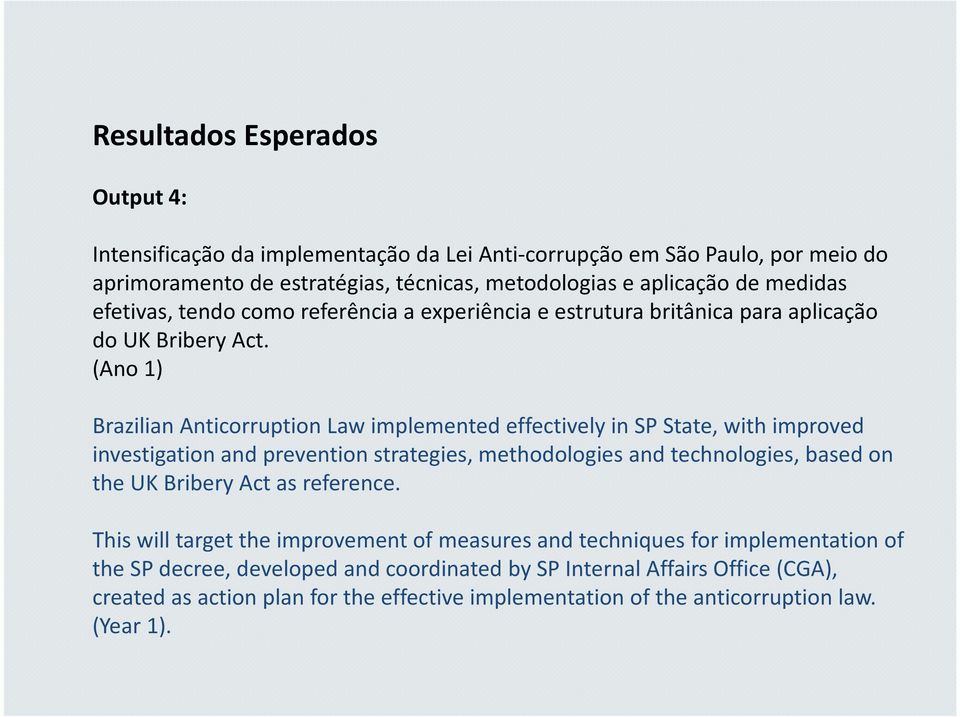 Resultados Esperados

Output 4:

Intensificação da implementação da Lei Anti-corrupção em São Paulo, por meio do aprimoramento de estratégias, técnicas, metodologias e aplicação de medidas efetivas, tendo como referência a experiência e estrutura britânica para aplicação do UK Bribery Act.
(Ano 1)

Brazilian Anticorruption Law implemented effectively in SP State, with improved investigation and prevention strategies, methodologies and technologies, based on the UK Bribery Act as reference.

This will target the improvement of measures and techniques for implementation of the SP decree, developed and coordinated by SP Internal Affairs Office (CGA), created as action plan for the effective implementation of the anticorruption law. (Year 1).